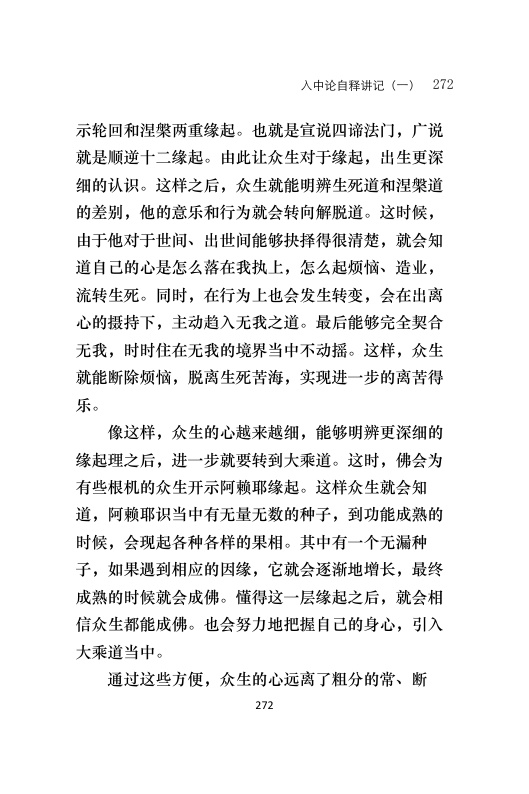 入中论自释讲记（一）　272

示轮回和涅槃两重缘起。也就是宣说四谛法门，广说就是顺逆十二缘起。由此让众生对于缘起，出生更深细的认识。这样之后，众生就能明辨生死道和涅槃道的差别，他的意乐和行为就会转向解脱道。这时候，由于他对于世间、出世间能够抉择得很清楚，就会知道自己的心是怎么落在我执上，怎么起烦恼、造业，流转生死。同时，在行为上也会发生转变，会在出离心的摄持下，主动趋入无我之道。最后能够完全契合无我，时时住在无我的境界当中不动摇。这样，众生就能断除烦恼，脱离生死苦海，实现进一步的离苦得乐。

像这样，众生的心越来越细，能够明辨更深细的缘起理之后，进一步就要转到大乘道。这时，佛会为有些根机的众生开示阿赖耶缘起。这样众生就会知道，阿赖耶识当中有无量无数的种子，到功能成熟的时候，会现起各种各样的果相。其中有一个无漏种子，如果遇到相应的因缘，它就会逐渐地增长，最终成熟的时候就会成佛。懂得这一层缘起之后，就会相信众生都能成佛。也会努力地把握自己的身心，引入大乘道当中。

通过这些方便，众生的心远离了粗分的常、断

272